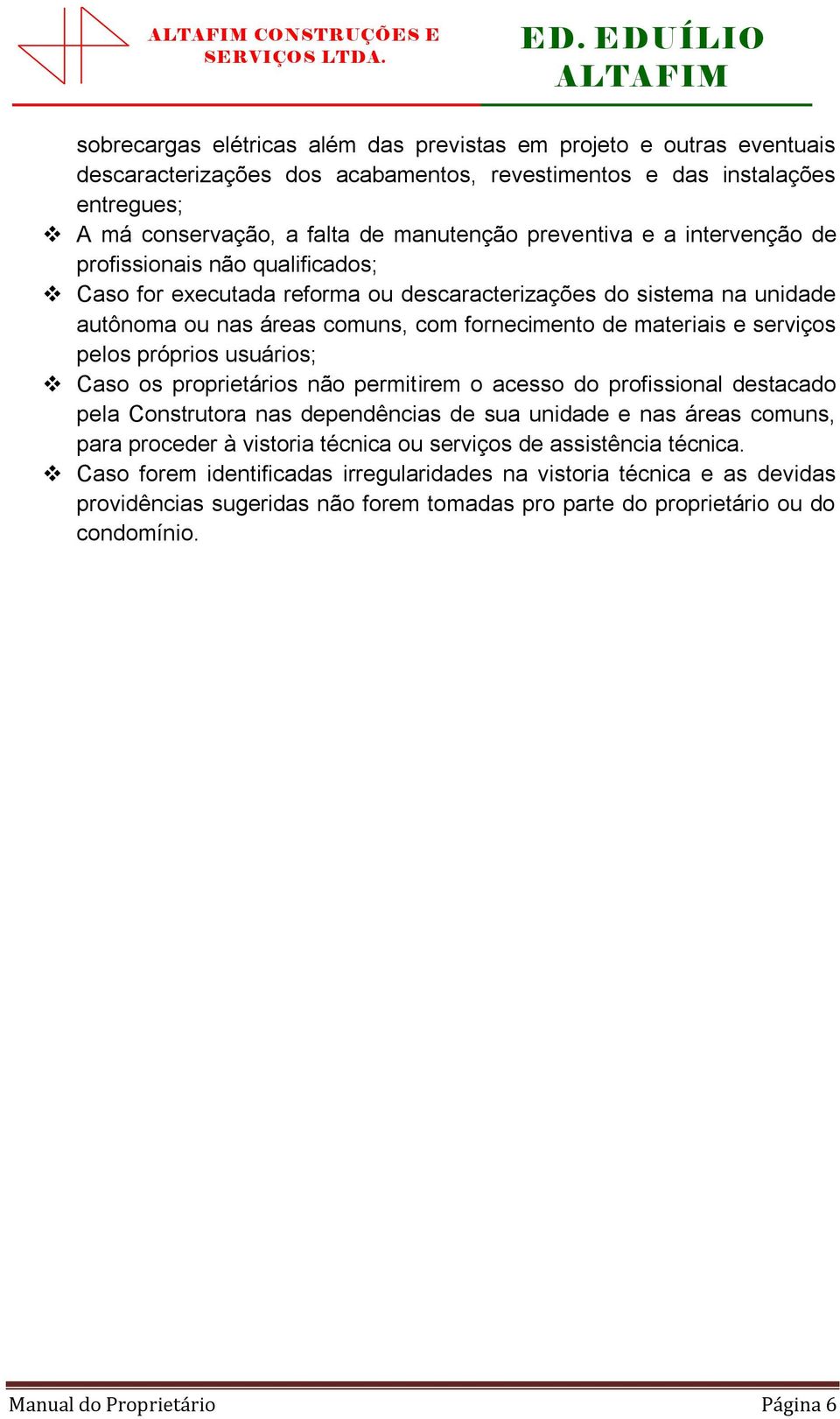 ALTAFIM CONSTRUÇÕES E SERVIÇOS LTDA.

ED. EDUÍLIO ALTAFIM

sobrecargas elétricas além das previstas em projeto e outras eventuais descaracterizações dos acabamentos, revestimentos e das instalações entregues;

❖ A má conservação, a falta de manutenção preventiva e a intervenção de profissionais não qualificados;

❖ Caso for executada reforma ou descaracterizações do sistema na unidade autônoma ou nas áreas comuns, com fornecimento de materiais e serviços pelos próprios usuários;

❖ Caso os proprietários não permitirem o acesso do profissional destacado pela Construtora nas dependências de sua unidade e nas áreas comuns, para proceder à vistoria técnica ou serviços de assistência técnica.

❖ Caso forem identificadas irregularidades na vistoria técnica e as devidas providências sugeridas não forem tomadas pro parte do proprietário ou do condomínio.

Manual do Proprietário

Página 6